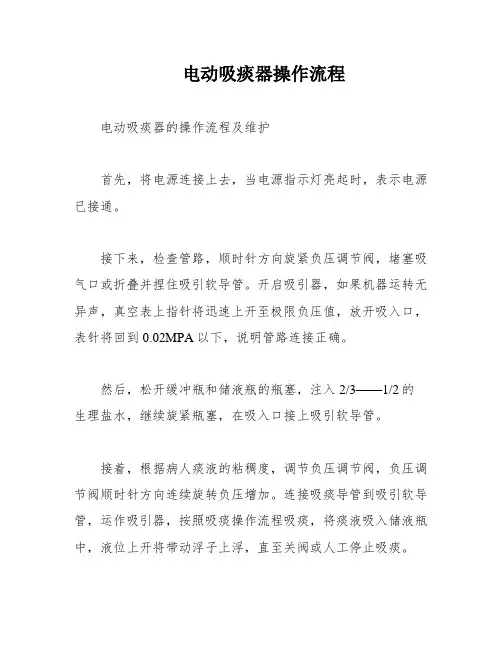 电动吸痰器操作流程

电动吸痰器的操作流程及维护

首先，将电源连接上去，当电源指示灯亮起时，表示电源已接通。

接下来，检查管路，顺时针方向旋紧负压调节阀，堵塞吸气口或折叠并捏住吸引软导管。开启吸引器，如果机器运转无异声，真空表上指针将迅速上升至极限负压值，放开吸入口，表针将回到 0.02MPA 以下，说明管路连接正确。

然后，松开缓冲瓶和储液瓶的瓶塞，注入 2/3——1/2 的生理盐水，继续旋紧瓶塞，在吸入口接上吸引软导管。

接着，根据病人痰液的粘稠度，调节负压调节阀，负压调节阀顺时针方向连续旋转负压增加。连接吸痰导管到吸引软导管，运作吸引器，按照吸痰操作流程吸痰，将痰液吸入储液瓶中，液位上升将带动浮子上浮，直至关阀或人工停止吸痰。